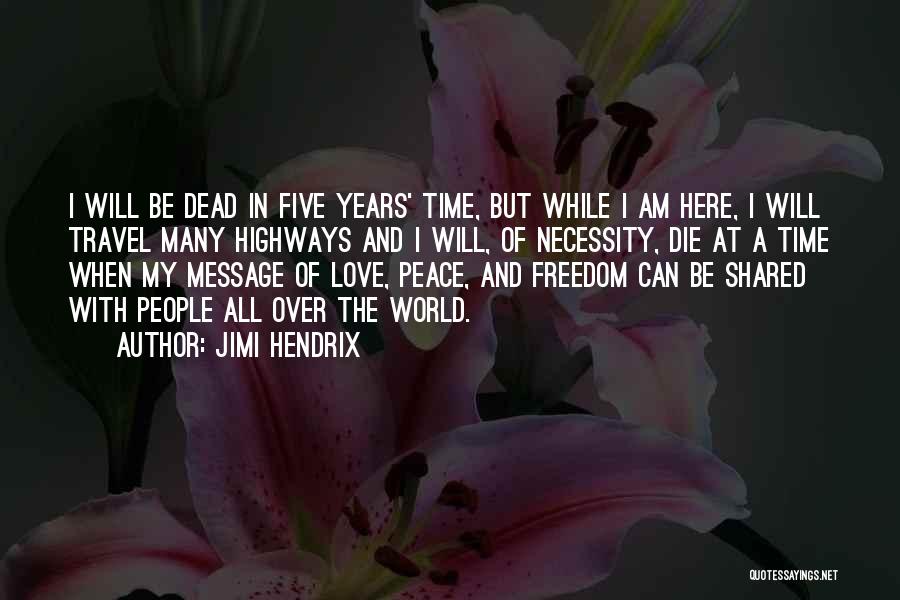 I WILL BE DEAD IN FIVE YEARS' TIME, BUT WHILE I AM HERE, I WILL TRAVEL MANY HIGHWAYS AND I WILL, OF NECESSITY, DIE AT A TIME WHEN MY MESSAGE OF LOVE, PEACE, AND FREEDOM CAN BE SHARED WITH PEOPLE ALL OVER THE WORLD.
AUTHOR: JIMI HENDRIX

QUOTESSAYINGS.NET